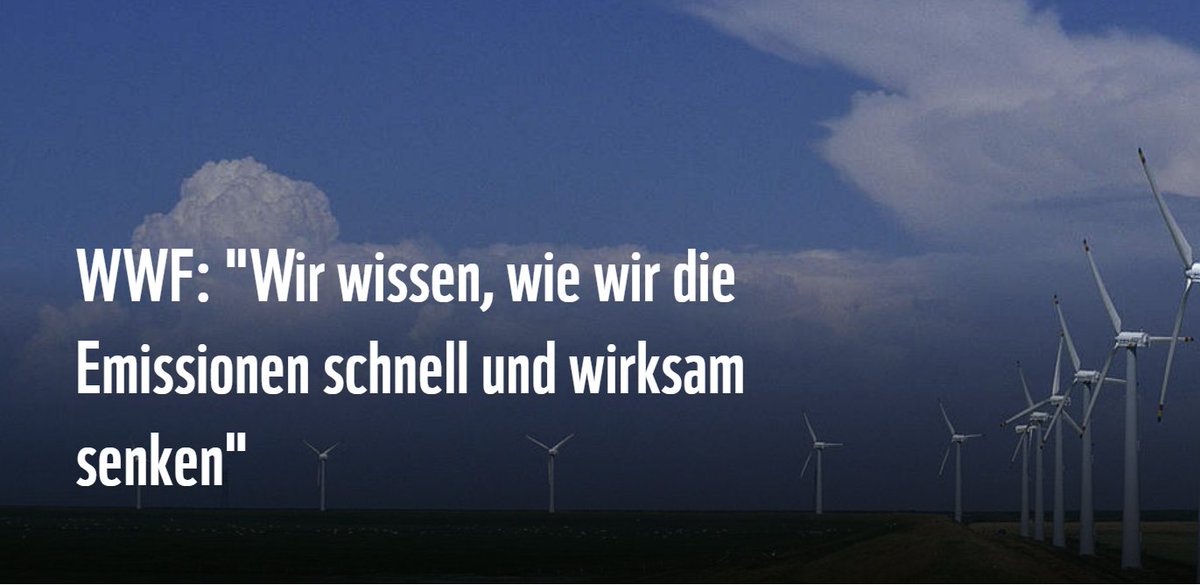 WWF: "Wir wissen, wie wir die Emissionen schnell und wirksam senken"